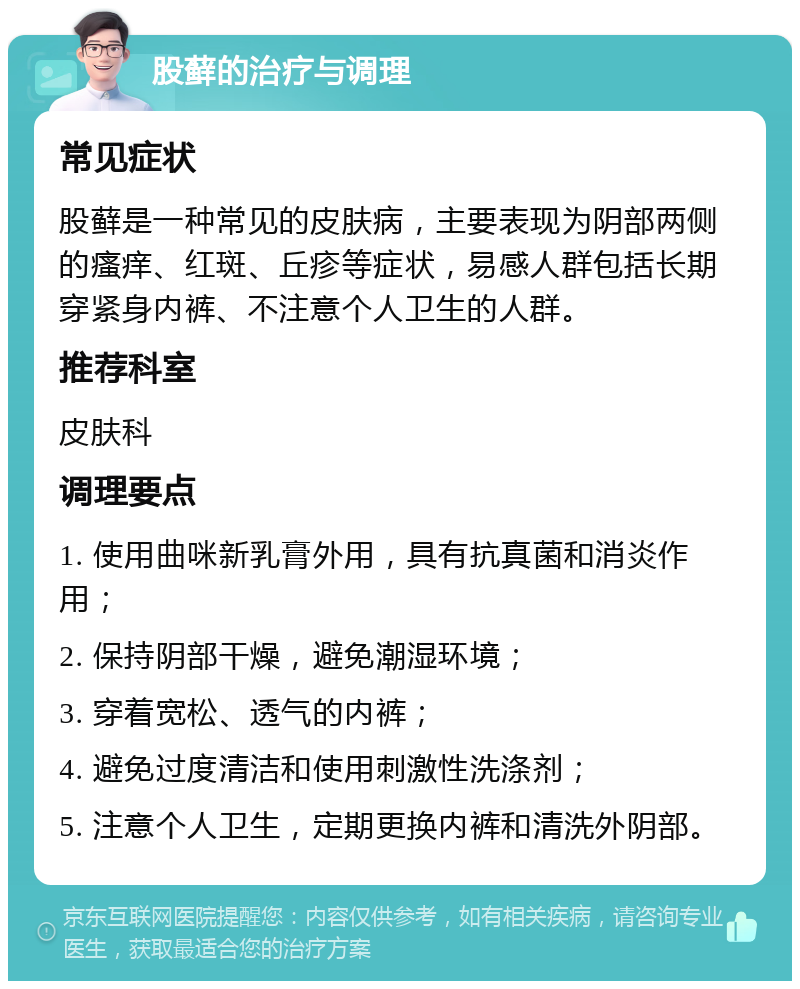 股藓的治疗与调理

常见症状

股藓是一种常见的皮肤病，主要表现为阴部两侧的瘙痒、红斑、丘疹等症状，易感人群包括长期穿紧身内裤、不注意个人卫生的人群。

推荐科室

皮肤科

调理要点

1. 使用曲咪新乳膏外用，具有抗真菌和消炎作用；

2. 保持阴部干燥，避免潮湿环境；

3. 穿着宽松、透气的内裤；

4. 避免过度清洁和使用刺激性洗涤剂；

5. 注意个人卫生，定期更换内裤和清洗外阴部。

京东互联网医院提醒您：内容仅供参考，如有相关疾病，请咨询专业医生，获取最适合您的治疗方案